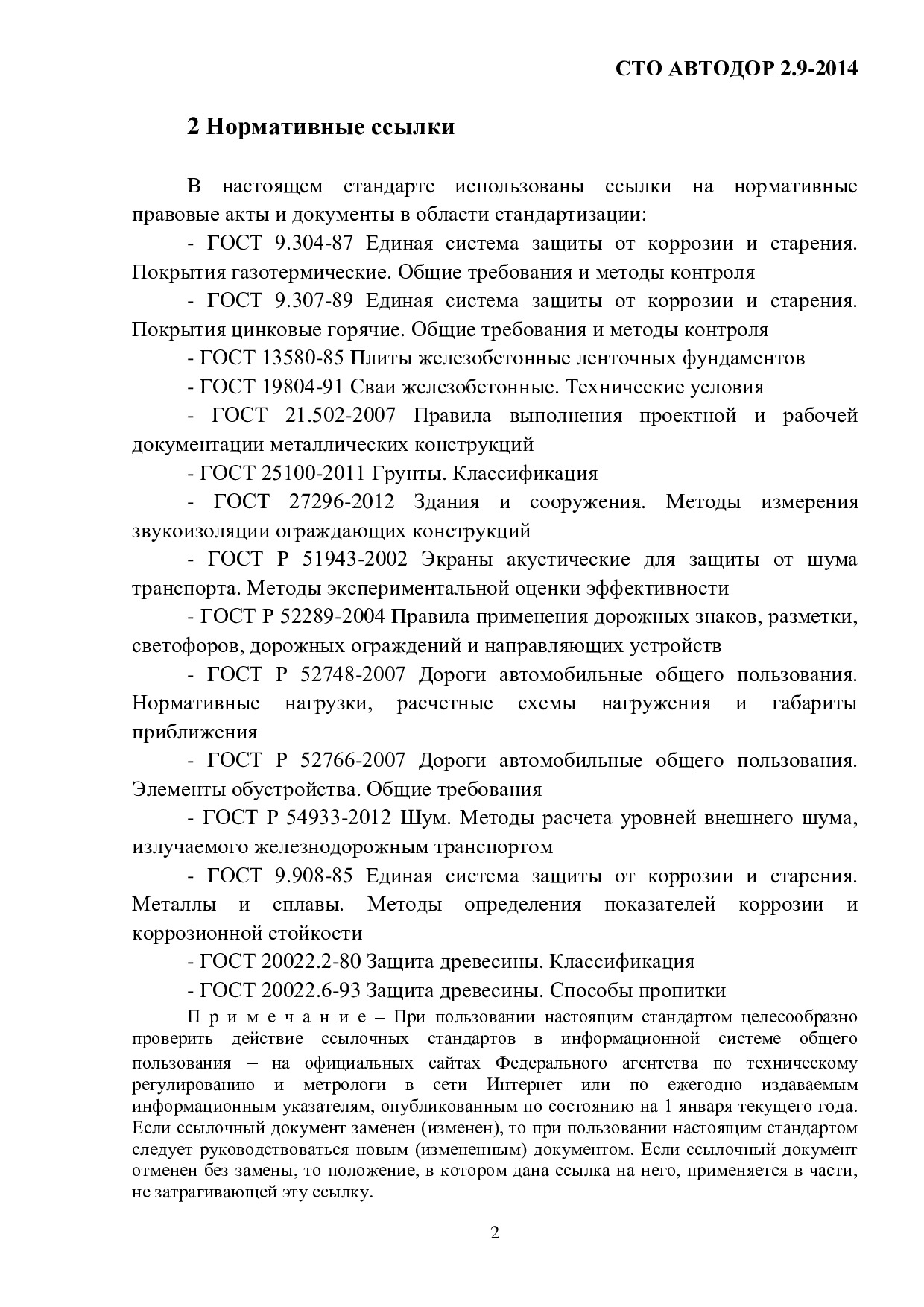 СТО АВТОДОР 2.9-2014

2 Нормативные ссылки

В настоящем стандарте использованы ссылки на нормативные правовые акты и документы в области стандартизации:

- ГОСТ 9.304-87 Единая система защиты от коррозии и старения. Покрытия газотермические. Общие требования и методы контроля

- ГОСТ 9.307-89 Единая система защиты от коррозии и старения. Покрытия цинковые горячие. Общие требования и методы контроля

- ГОСТ 13580-85 Плиты железобетонные ленточных фундаментов

- ГОСТ 19804-91 Сваи железобетонные. Технические условия

- ГОСТ 21.502-2007 Правила выполнения проектной и рабочей документации металлических конструкций

- ГОСТ 25100-2011 Грунты. Классификация

- ГОСТ 27296-2012 Здания и сооружения. Методы измерения звукоизоляции ограждающих конструкций

- ГОСТ Р 51943-2002 Экраны акустические для защиты от шума транспорта. Методы экспериментальной оценки эффективности

- ГОСТ Р 52289-2004 Правила применения дорожных знаков, разметки, светофоров, дорожных ограждений и направляющих устройств

- ГОСТ Р 52748-2007 Дороги автомобильные общего пользования. Нормативные нагрузки, расчетные схемы нагружения и габариты приближения

- ГОСТ Р 52766-2007 Дороги автомобильные общего пользования. Элементы обустройства. Общие требования

- ГОСТ Р 54933-2012 Шум. Методы расчета уровней внешнего шума, излучаемого железнодорожным транспортом

- ГОСТ 9.908-85 Единая система защиты от коррозии и старения. Металлы и сплавы. Методы определения показателей коррозии и коррозионной стойкости

- ГОСТ 20022.2-80 Защита древесины. Классификация

- ГОСТ 20022.6-93 Защита древесины. Способы пропитки

П р и м е ч а н и е – При пользовании настоящим стандартом целесообразно проверить действие ссылочных стандартов в информационной системе общего пользования – на официальных сайтах Федерального агентства по техническому регулированию и метрологи в сети Интернет или по ежегодно издаваемым информационным указателям, опубликованным по состоянию на 1 января текущего года. Если ссылочный документ заменен (изменен), то при пользовании настоящим стандартом следует руководствоваться новым (измененным) документом. Если ссылочный документ отменен без замены, то положение, в котором дана ссылка на него, применяется в части, не затрагивающей эту ссылку.

2